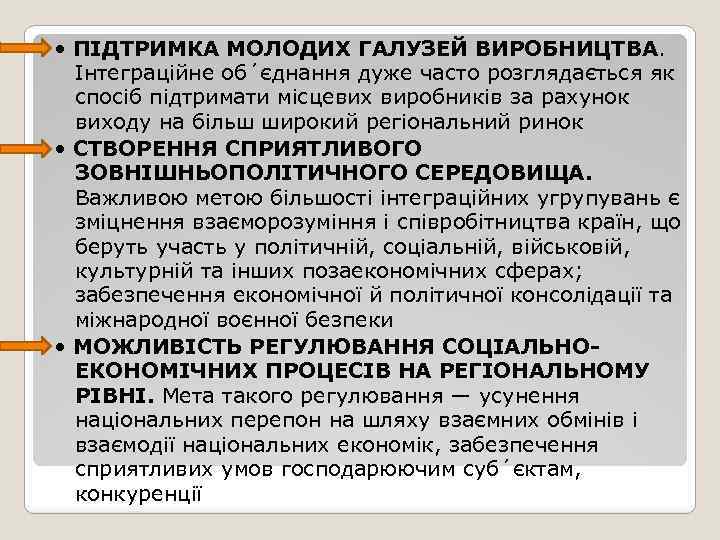 • ПІДТРИМКА МОЛОДИХ ГАЛУЗЕЙ ВИРОБНИЦТВА. Інтеграційне об΄єднання дуже часто розглядається як спосіб підтримати місцевих виробників за рахунок виходу на більш широкий регіональний ринок

• СТВОРЕННЯ СПРИЯТЛИВОГО ЗОВНІШНЬОПОЛІТИЧНОГО СЕРЕДОВИЩА. Важливою метою більшості інтеграційних угрупувань є зміцнення взаєморозуміння і співробітництва країн, що беруть участь у політичній, соціальній, військовій, культурній та інших позаекономічних сферах; забезпечення економічної й політичної консолідації та міжнародної воєнної безпеки

• МОЖЛИВІСТЬ РЕГУЛЮВАННЯ СОЦІАЛЬНО-ЕКОНОМІЧНИХ ПРОЦЕСІВ НА РЕГІОНАЛЬНОМУ РІВНІ. Мета такого регулювання — усунення національних перепон на шляху взаємних обмінів і взаємодії національних економік, забезпечення сприятливих умов господарюючим суб΄єктам, конкуренції